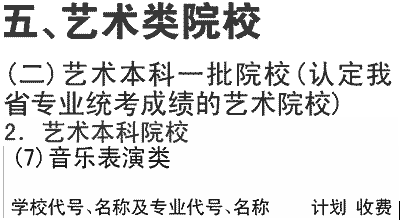 五、艺术类院校

（二）艺术本科一批院校（认定我省专业统考成绩的艺术院校）

2. 艺术本科院校

（7）音乐表演类

学校代号、名称及专业代号、名称　计划　收费